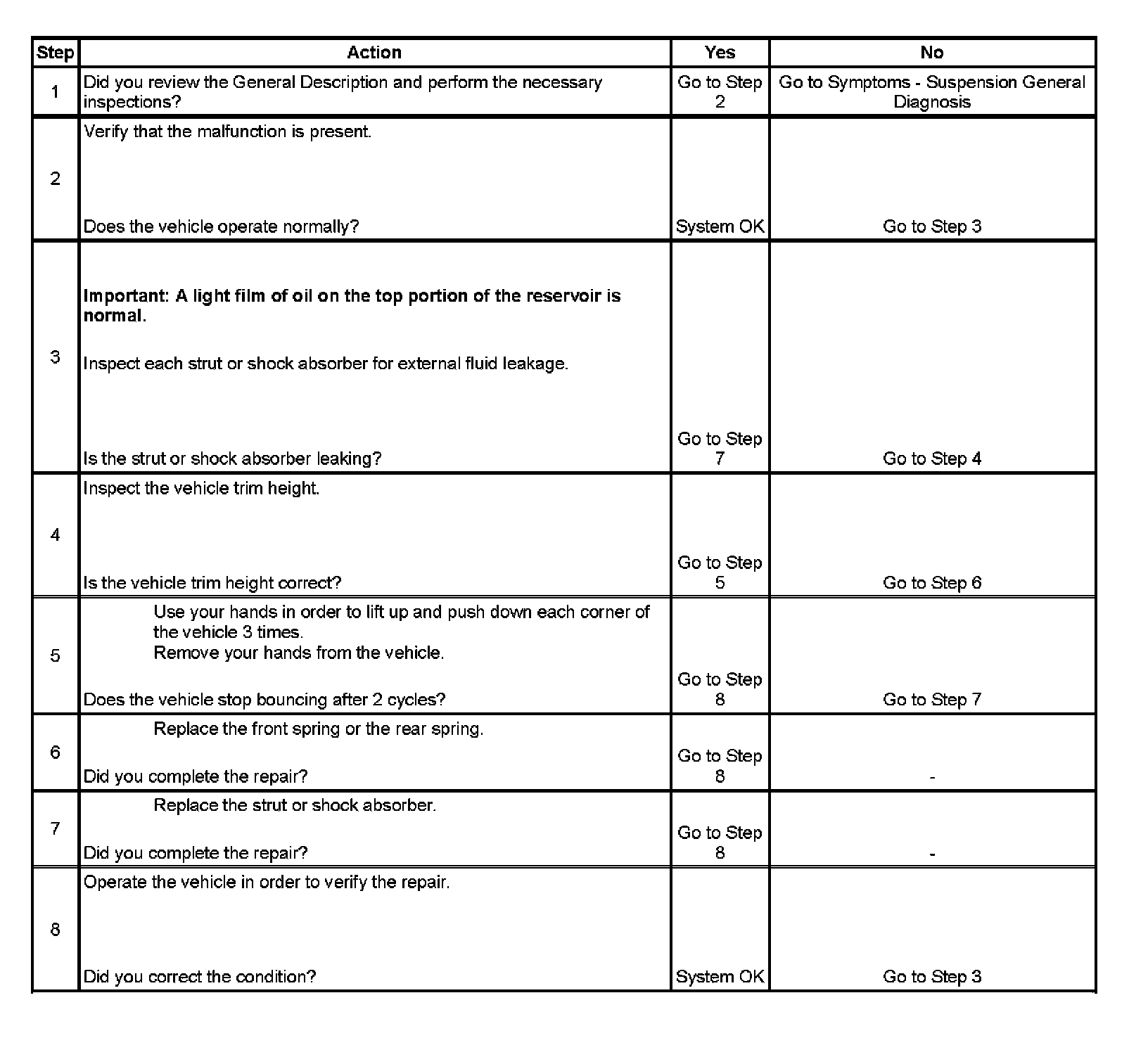 | Step | Action | Yes | No |
|---|---|---|---|
| 1 | Did you review the General Description and perform the necessary inspections? | Go to Step 2 | Go to Symptoms - Suspension General Diagnosis |
| 2 | Verify that the malfunction is present. Does the vehicle operate normally? | System OK | Go to Step 3 |
| 3 | **Important: A light film of oil on the top portion of the reservoir is normal.** Inspect each strut or shock absorber for external fluid leakage. Is the strut or shock absorber leaking? | Go to Step 7 | Go to Step 4 |
| 4 | Inspect the vehicle trim height. Is the vehicle trim height correct? | Go to Step 5 | Go to Step 6 |
| 5 | Use your hands in order to lift up and push down each corner of the vehicle 3 times. Remove your hands from the vehicle. Does the vehicle stop bouncing after 2 cycles? | Go to Step 8 | Go to Step 7 |
| 6 | Replace the front spring or the rear spring. Did you complete the repair? | Go to Step 8 | - |
| 7 | Replace the strut or shock absorber. Did you complete the repair? | Go to Step 8 | - |
| 8 | Operate the vehicle in order to verify the repair. Did you correct the condition? | System OK | Go to Step 3 |